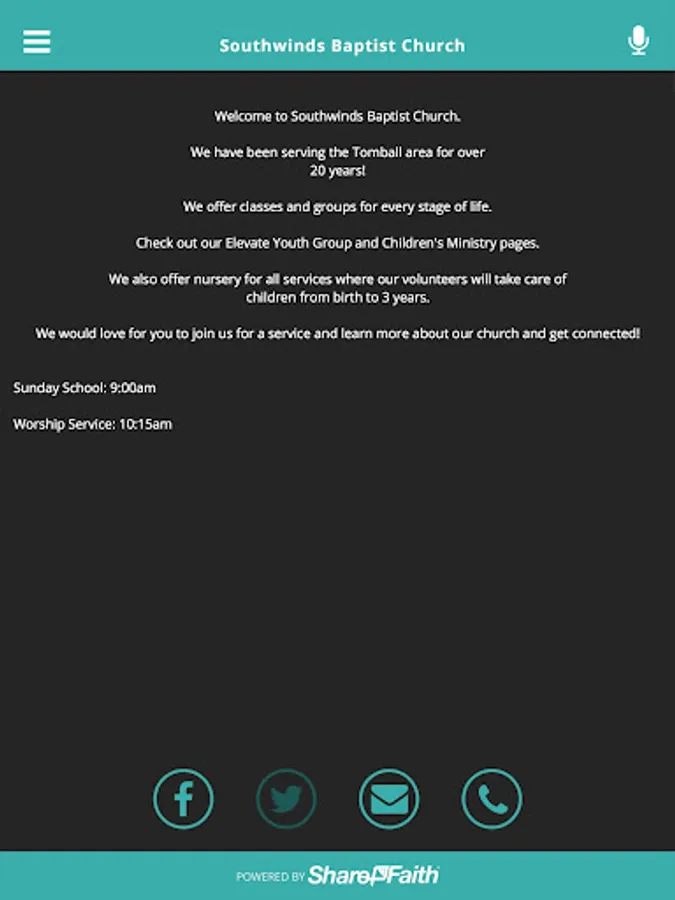 Southwinds Baptist Church

Welcome to Southwinds Baptist Church.

We have been serving the Tomball area for over 20 years!

We offer classes and groups for every stage of life.

Check out our Elevate Youth Group and Children's Ministry pages.

We also offer nursery for all services where our volunteers will take care of children from birth to 3 years.

We would love for you to join us for a service and learn more about our church and get connected!

Sunday School: 9:00am

Worship Service: 10:15am

POWERED BY ShareFaith